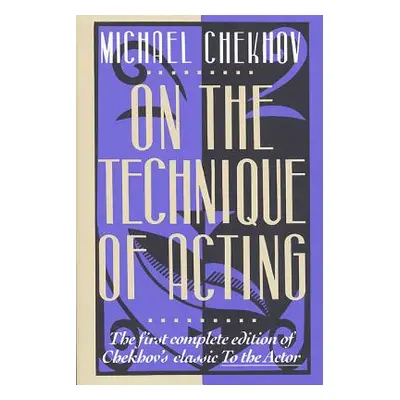 MICHAEL CHEKHOV

ON THE TECHNIQUE OF ACTING

The first complete edition of Chekhov's classic To the Actor